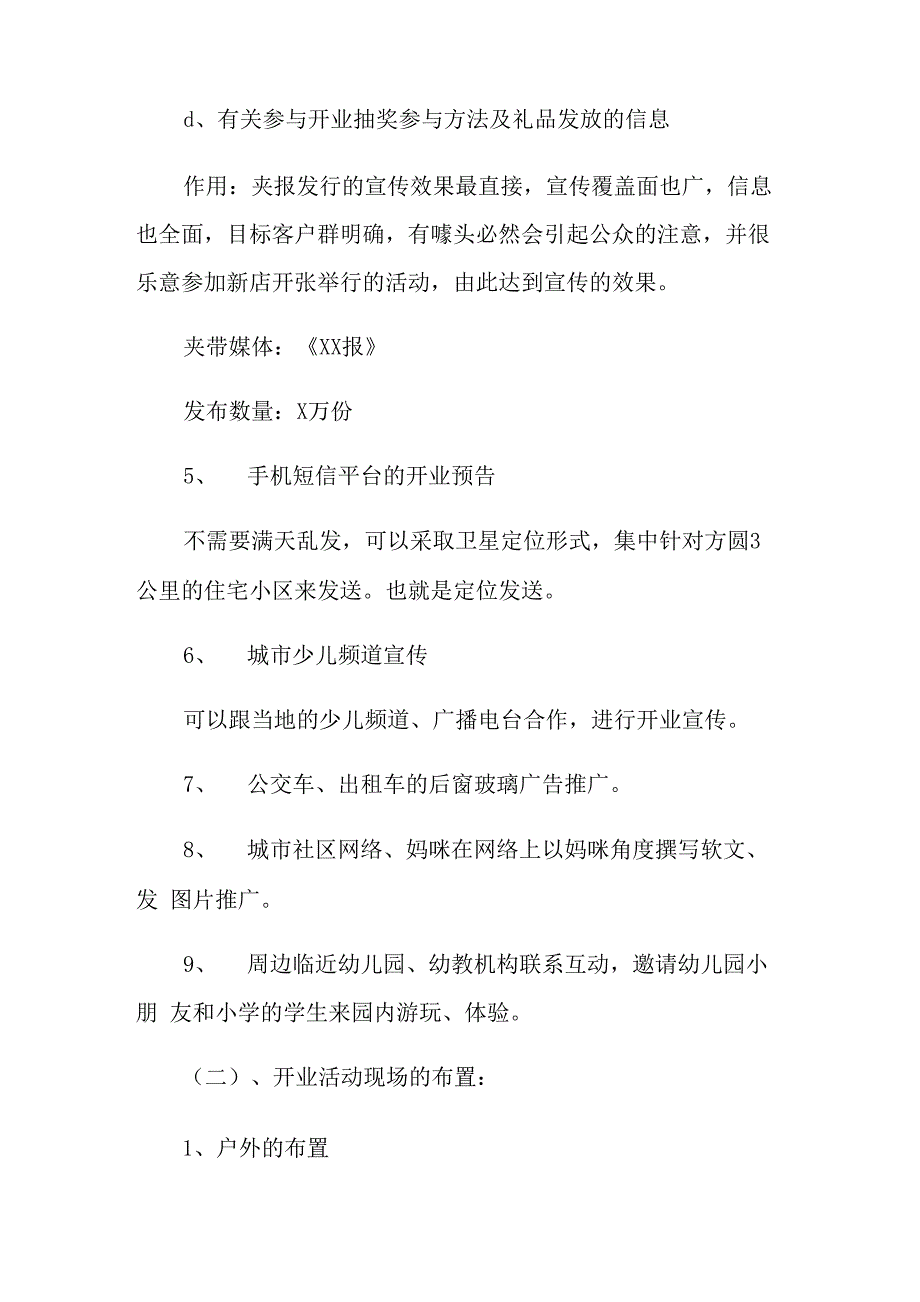 d、有关参与开业抽奖参与方法及礼品发放的信息

作用：夹报发行的宣传效果最直接，宣传覆盖面也广，信息也全面，目标客户群明确，有噱头必然会引起公众的注意，并很乐意参加新店开张举行的活动，由此达到宣传的效果。

夹带媒体：《XX报》

发布数量：X万份

5、　手机短信平台的开业预告

不需要满天乱发，可以采取卫星定位形式，集中针对方圆3公里的住宅小区来发送。也就是定位发送。

6、　城市少儿频道宣传

可以跟当地的少儿频道、广播电台合作，进行开业宣传。

7、　公交车、出租车的后窗玻璃广告推广。

8、　城市社区网络、妈咪在网络上以妈咪角度撰写软文、发 图片推广。

9、　周边临近幼儿园、幼教机构联系互动，邀请幼儿园小朋 友和小学的学生来园内游玩、体验。

（二）、开业活动现场的布置：

1、户外的布置